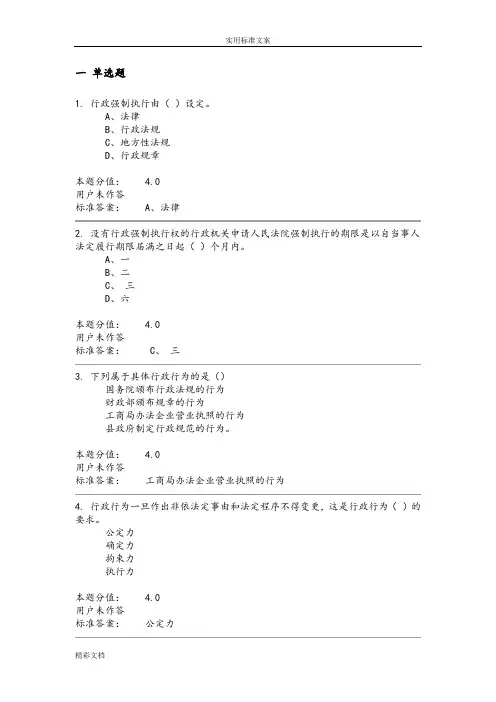 实用标准文案

一 单选题

1. 行政强制执行由（ ）设定。
A、法律
B、行政法规
C、地方性法规
D、行政规章

本题分值： 4.0
用户未作答
标准答案： A、法律

2. 没有行政强制执行权的行政机关申请人民法院强制执行的期限是以自当事人法定履行期限届满之日起（ ）个月内。
A、一
B、二
C、 三
D、六

本题分值： 4.0
用户未作答
标准答案： C、 三

3. 下列属于具体行政行为的是（）
国务院颁布行政法规的行为
财政部颁布规章的行为
工商局办法企业营业执照的行为
县政府制定行政规范的行为。

本题分值： 4.0
用户未作答
标准答案： 工商局办法企业营业执照的行为

4. 行政行为一旦作出非依法定事由和法定程序不得变更，这是行政行为（ ）的要求。
公定力
确定力
拘束力
执行力

本题分值： 4.0
用户未作答
标准答案： 公定力

精彩文档